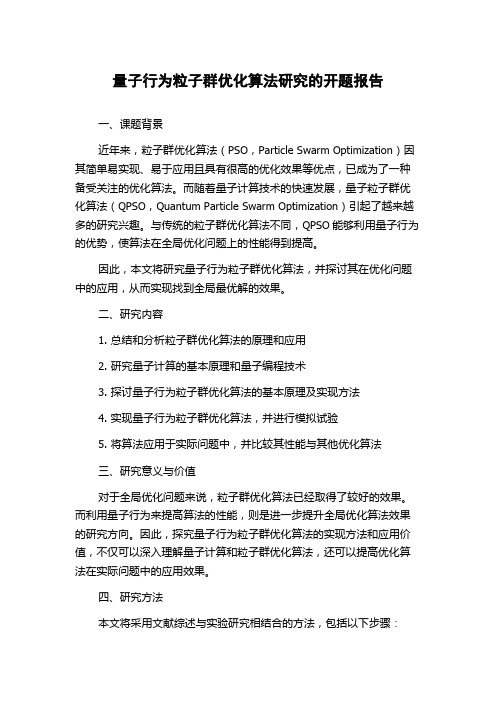 量子行为粒子群优化算法研究的开题报告

一、课题背景

近年来，粒子群优化算法（PSO，Particle Swarm Optimization）因其简单易实现、易于应用且具有很高的优化效果等优点，已成为了一种备受关注的优化算法。而随着量子计算技术的快速发展，量子粒子群优化算法（QPSO，Quantum Particle Swarm Optimization）引起了越来越多的研究兴趣。与传统的粒子群优化算法不同，QPSO 能够利用量子行为的优势，使算法在全局优化问题上的性能得到提高。

因此，本文将研究量子行为粒子群优化算法，并探讨其在优化问题中的应用，从而实现找到全局最优解的效果。

二、研究内容

1. 总结和分析粒子群优化算法的原理和应用

2. 研究量子计算的基本原理和量子编程技术

3. 探讨量子行为粒子群优化算法的基本原理及实现方法

4. 实现量子行为粒子群优化算法，并进行模拟试验

5. 将算法应用于实际问题中，并比较其性能与其他优化算法

三、研究意义与价值

对于全局优化问题来说，粒子群优化算法已经取得了较好的效果。而利用量子行为来提高算法的性能，则是进一步提升全局优化算法效果的研究方向。因此，探究量子行为粒子群优化算法的实现方法和应用价值，不仅可以深入理解量子计算和粒子群优化算法，还可以提高优化算法在实际问题中的应用效果。

四、研究方法

本文将采用文献综述与实验研究相结合的方法，包括以下步骤：